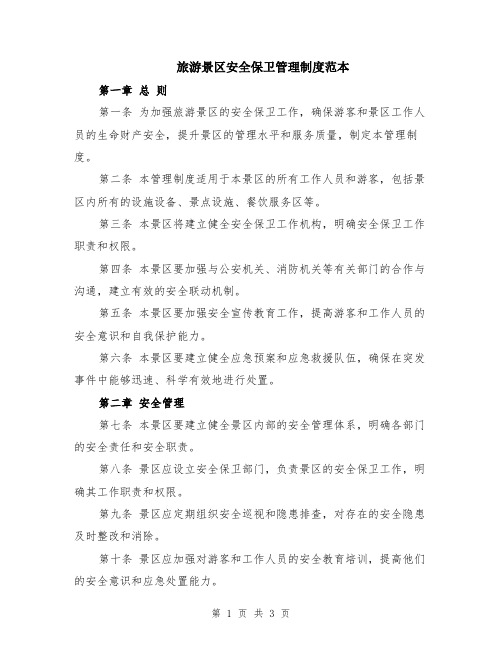 旅游景区安全保卫管理制度范本

第一章 总 则

第一条 为加强旅游景区的安全保卫工作，确保游客和景区工作人员的生命财产安全，提升景区的管理水平和服务质量，制定本管理制度。

第二条 本管理制度适用于本景区的所有工作人员和游客，包括景区内所有的设施设备、景点设施、餐饮服务区等。

第三条 本景区将建立健全安全保卫工作机构，明确安全保卫工作职责和权限。

第四条 本景区要加强与公安机关、消防机关等有关部门的合作与沟通，建立有效的安全联动机制。

第五条 本景区要加强安全宣传教育工作，提高游客和工作人员的安全意识和自我保护能力。

第六条 本景区要建立健全应急预案和应急救援队伍，确保在突发事件中能够迅速、科学有效地进行处置。

第二章 安全管理

第七条 本景区要建立健全景区内部的安全管理体系，明确各部门的安全责任和安全职责。

第八条 景区应设立安全保卫部门，负责景区的安全保卫工作，明确其工作职责和权限。

第九条 景区应定期组织安全巡视和隐患排查，对存在的安全隐患及时整改和消除。

第十条 景区应加强对游客和工作人员的安全教育培训，提高他们的安全意识和应急处置能力。

第 1 页 共 3 页